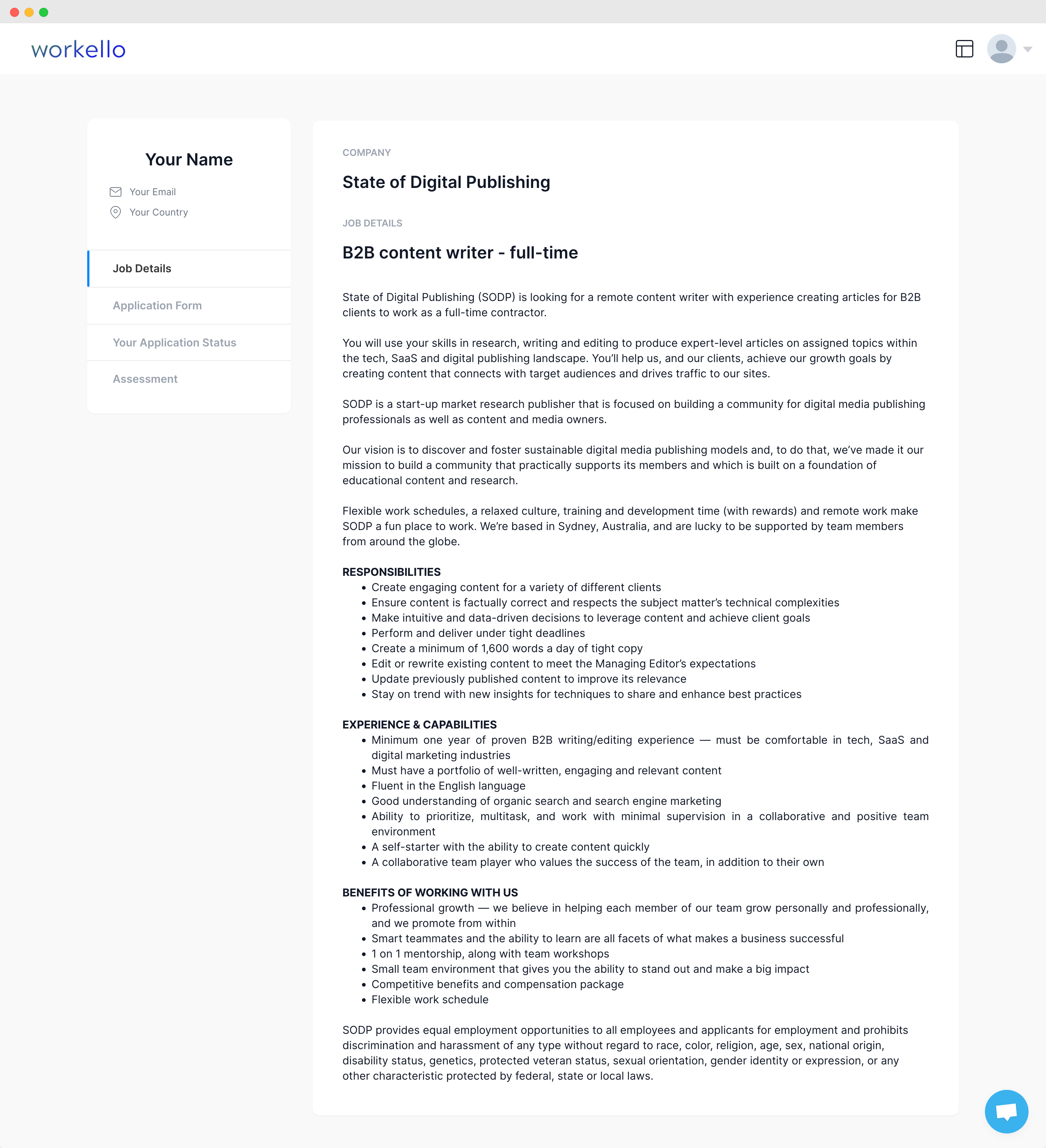 workello

Your Name

Your Email

Your Country

Job Details

Application Form

Your Application Status

Assessment

COMPANY

State of Digital Publishing

JOB DETAILS

B2B content writer - full-time

State of Digital Publishing (SODP) is looking for a remote content writer with experience creating articles for B2B clients to work as a full-time contractor.

You will use your skills in research, writing and editing to produce expert-level articles on assigned topics within the tech, SaaS and digital publishing landscape. You'll help us, and our clients, achieve our growth goals by creating content that connects with target audiences and drives traffic to our sites.

SODP is a start-up market research publisher that is focused on building a community for digital media publishing professionals as well as content and media owners.

Our vision is to discover and foster sustainable digital media publishing models and, to do that, we've made it our mission to build a community that practically supports its members and which is built on a foundation of educational content and research.

Flexible work schedules, a relaxed culture, training and development time (with rewards) and remote work make SODP a fun place to work. We're based in Sydney, Australia, and are lucky to be supported by team members from around the globe.

RESPONSIBILITIES
• Create engaging content for a variety of different clients
• Ensure content is factually correct and respects the subject matter's technical complexities
• Make intuitive and data-driven decisions to leverage content and achieve client goals
• Perform and deliver under tight deadlines
• Create a minimum of 1,600 words a day of tight copy
• Edit or rewrite existing content to meet the Managing Editor's expectations
• Update previously published content to improve its relevance
• Stay on trend with new insights for techniques to share and enhance best practices

EXPERIENCE & CAPABILITIES
• Minimum one year of proven B2B writing/editing experience — must be comfortable in tech, SaaS and digital marketing industries
• Must have a portfolio of well-written, engaging and relevant content
• Fluent in the English language
• Good understanding of organic search and search engine marketing
• Ability to prioritize, multitask, and work with minimal supervision in a collaborative and positive team environment
• A self-starter with the ability to create content quickly
• A collaborative team player who values the success of the team, in addition to their own

BENEFITS OF WORKING WITH US
• Professional growth — we believe in helping each member of our team grow personally and professionally, and we promote from within
• Smart teammates and the ability to learn are all facets of what makes a business successful
• 1 on 1 mentorship, along with team workshops
• Small team environment that gives you the ability to stand out and make a big impact
• Competitive benefits and compensation package
• Flexible work schedule

SODP provides equal employment opportunities to all employees and applicants for employment and prohibits discrimination and harassment of any type without regard to race, color, religion, age, sex, national origin, disability status, genetics, protected veteran status, sexual orientation, gender identity or expression, or any other characteristic protected by federal, state or local laws.